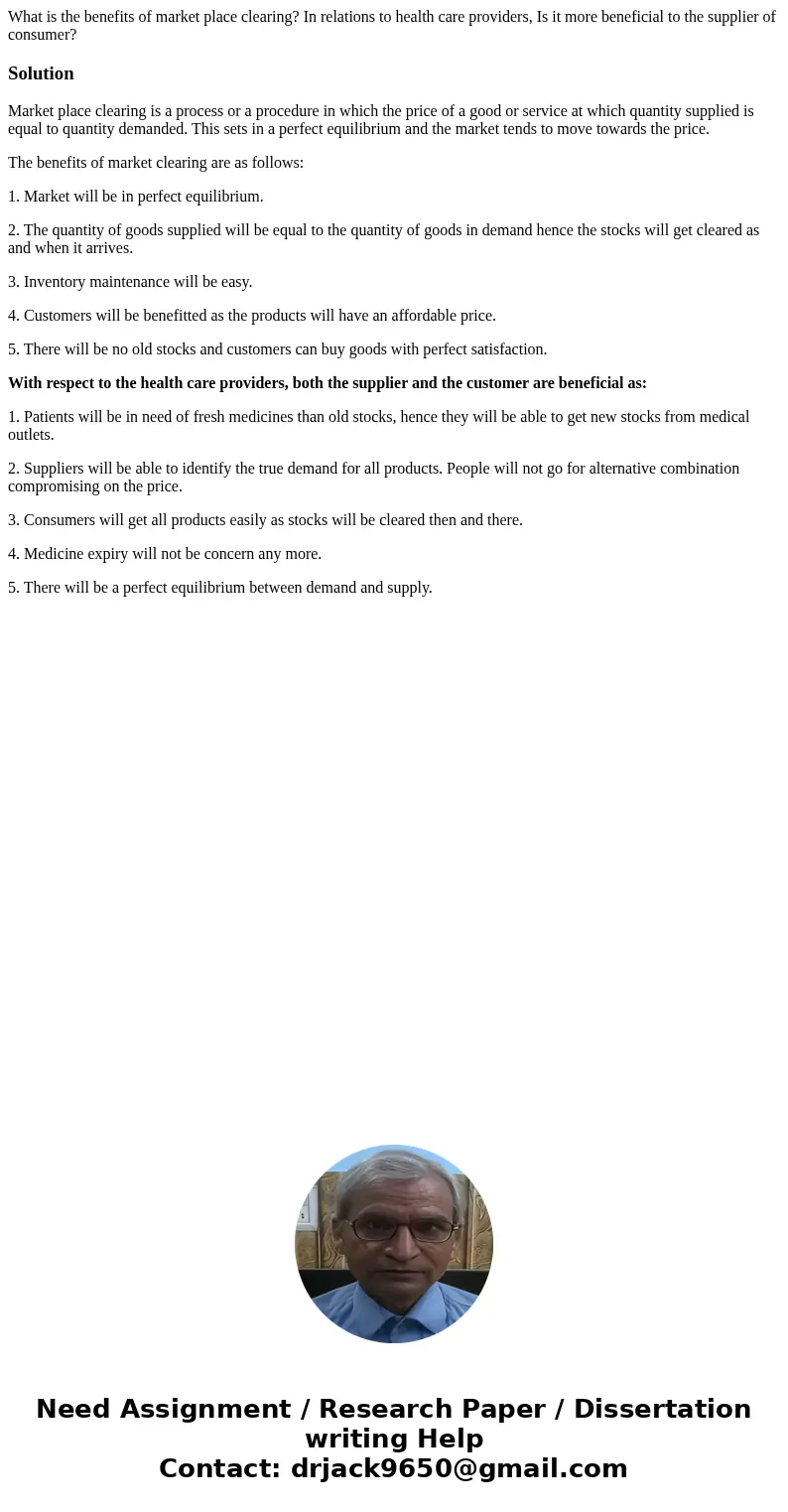 What is the benefits of market place clearing? In relations to health care providers, Is it more beneficial to the supplier of consumer?

Solution

Market place clearing is a process or a procedure in which the price of a good or service at which quantity supplied is equal to quantity demanded. This sets in a perfect equilibrium and the market tends to move towards the price.

The benefits of market clearing are as follows:

1. Market will be in perfect equilibrium.

2. The quantity of goods supplied will be equal to the quantity of goods in demand hence the stocks will get cleared as and when it arrives.

3. Inventory maintenance will be easy.

4. Customers will be benefitted as the products will have an affordable price.

5. There will be no old stocks and customers can buy goods with perfect satisfaction.

With respect to the health care providers, both the supplier and the customer are beneficial as:

1. Patients will be in need of fresh medicines than old stocks, hence they will be able to get new stocks from medical outlets.

2. Suppliers will be able to identify the true demand for all products. People will not go for alternative combination compromising on the price.

3. Consumers will get all products easily as stocks will be cleared then and there.

4. Medicine expiry will not be concern any more.

5. There will be a perfect equilibrium between demand and supply.

Need Assignment / Research Paper / Dissertation writing Help
Contact: drjack9650@gmail.com